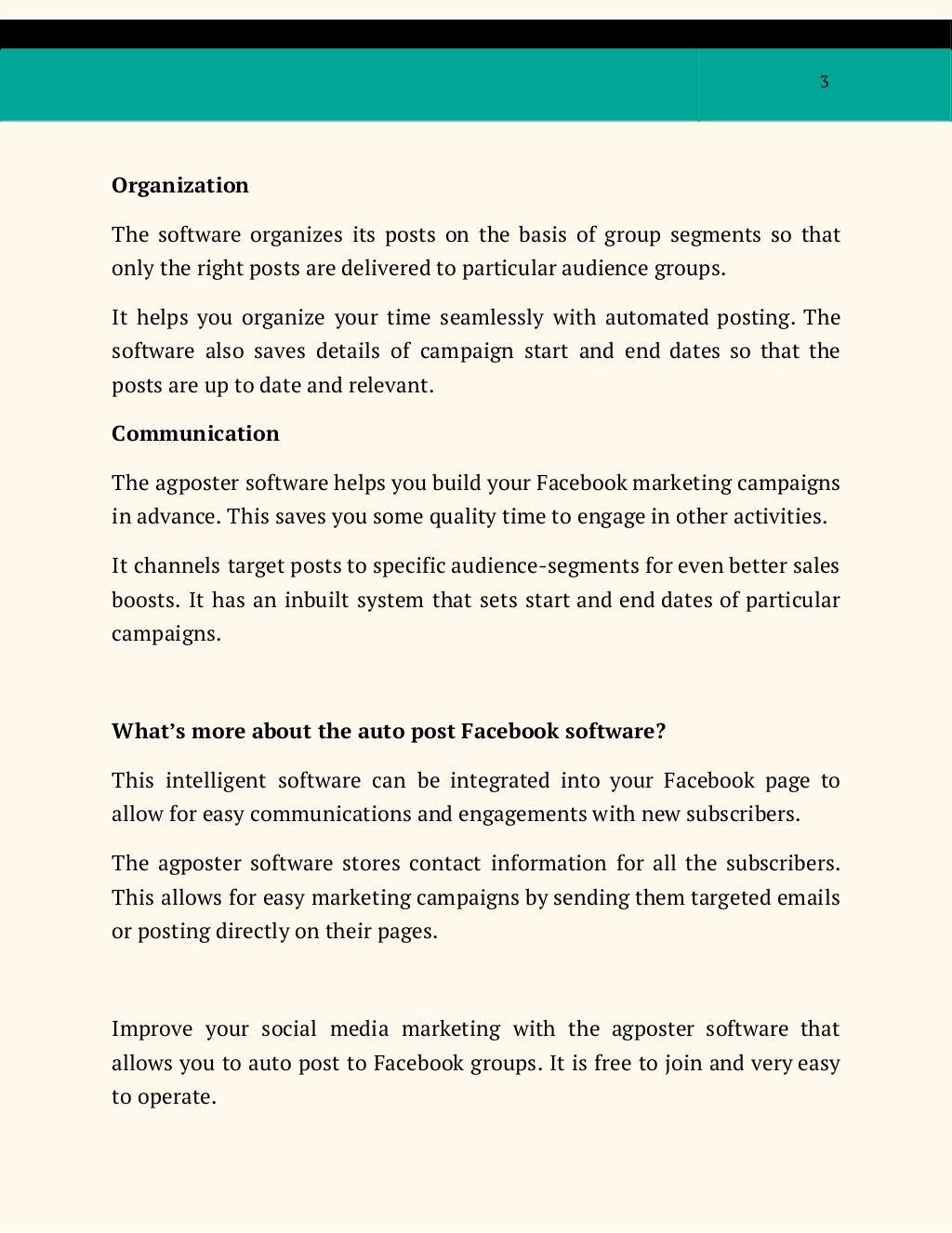 3

Organization

The software organizes its posts on the basis of group segments so that only the right posts are delivered to particular audience groups.

It helps you organize your time seamlessly with automated posting. The software also saves details of campaign start and end dates so that the posts are up to date and relevant.

Communication

The agposter software helps you build your Facebook marketing campaigns in advance. This saves you some quality time to engage in other activities.

It channels target posts to specific audience-segments for even better sales boosts. It has an inbuilt system that sets start and end dates of particular campaigns.

What's more about the auto post Facebook software?

This intelligent software can be integrated into your Facebook page to allow for easy communications and engagements with new subscribers.

The agposter software stores contact information for all the subscribers. This allows for easy marketing campaigns by sending them targeted emails or posting directly on their pages.

Improve your social media marketing with the agposter software that allows you to auto post to Facebook groups. It is free to join and very easy to operate.